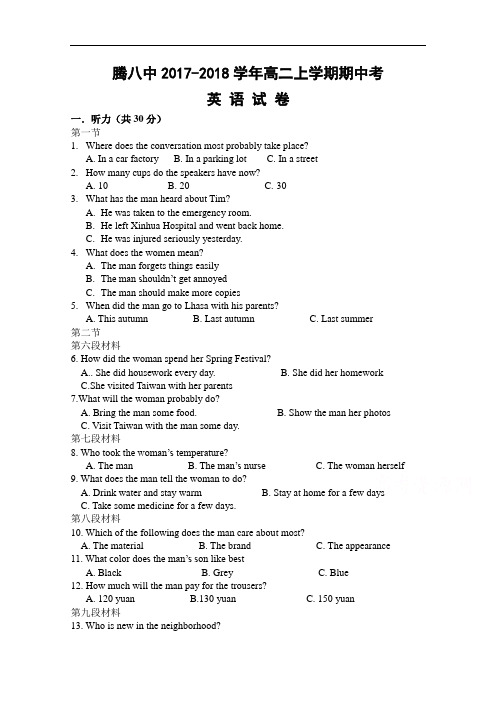 腾八中 2017-2018 学年高二上学期期中考

英 语 试 卷

一. 听力（共 30 分）

第一节

1. Where does the conversation most probably take place?
A. In a car factory B. In a parking lot C. In a street

2. How many cups do the speakers have now?
A. 10 B. 20 C. 30

3. What has the man heard about Tim?
A. He was taken to the emergency room.
B. He left Xinhua Hospital and went back home.
C. He was injured seriously yesterday.

4. What does the women mean?
A. The man forgets things easily
B. The man shouldn't get annoyed
C. The man should make more copies

5. When did the man go to Lhasa with his parents?
A. This autumn B. Last autumn C. Last summer

第二节

第六段材料

6. How did the woman spend her Spring Festival?
A.. She did housework every day. B. She did her homework
C.She visited Taiwan with her parents

7.What will the woman probably do?
A. Bring the man some food. B. Show the man her photos
C. Visit Taiwan with the man some day.

第七段材料

8. Who took the woman's temperature?
A. The man B. The man's nurse C. The woman herself

9. What does the man tell the woman to do?
A. Drink water and stay warm B. Stay at home for a few days
C. Take some medicine for a few days.

第八段材料

10. Which of the following does the man care about most?
A. The material B. The brand C. The appearance

11. What color does the man's son like best
A. Black B. Grey C. Blue

12. How much will the man pay for the trousers?
A. 120 yuan B.130 yuan C. 150 yuan

第九段材料

13. Who is new in the neighborhood?